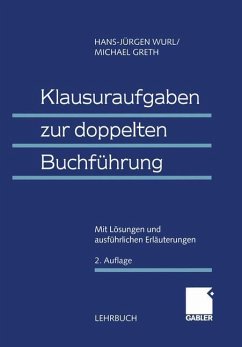 HANS-JÜRGEN WURL/
MICHAEL GRETH

Klausuraufgaben
zur doppelten
Buchführung

Mit Lösungen und ausführlichen Erläuterungen

2. Auflage

LEHRBUCH

GABLER